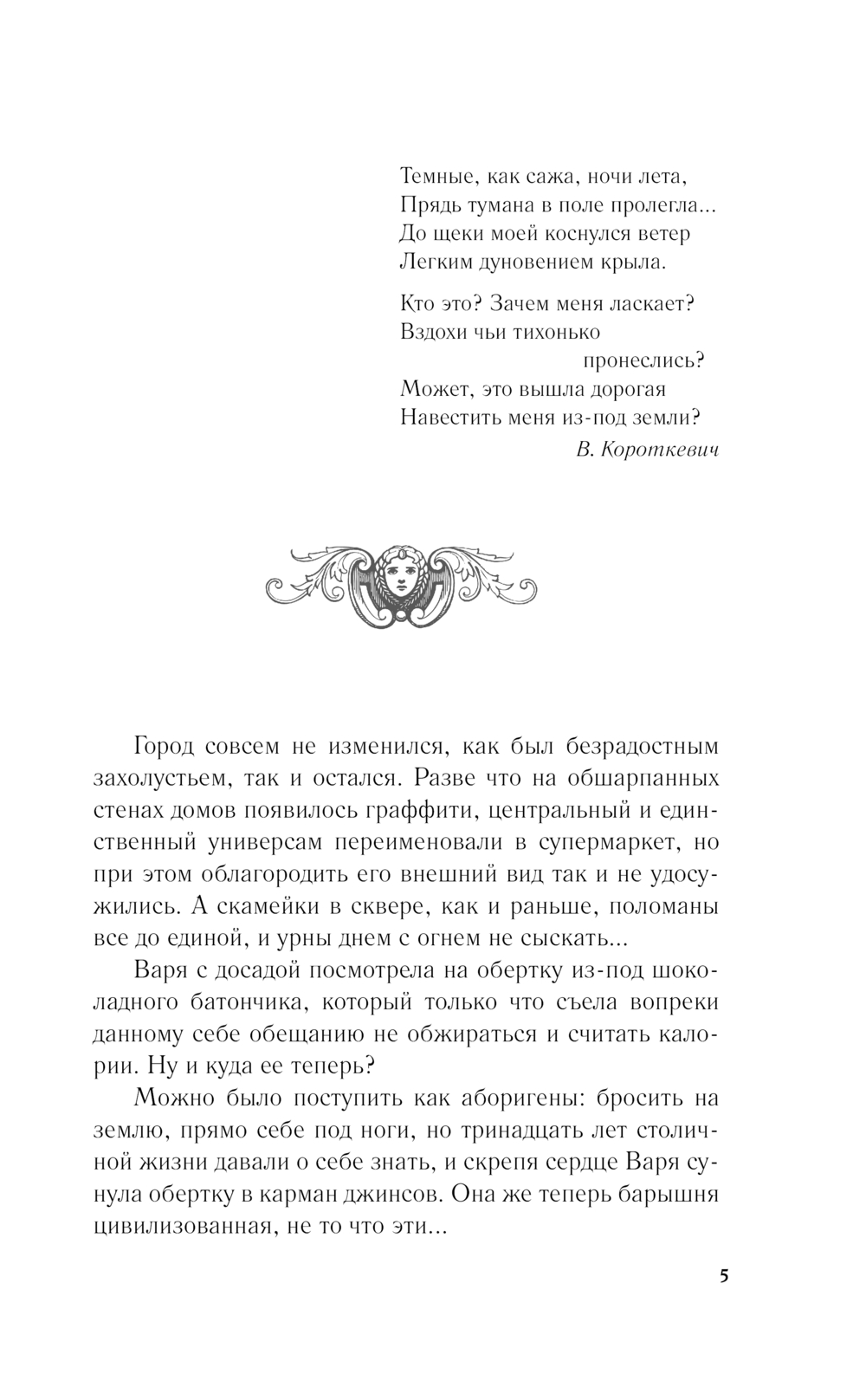 Темные, как сажа, ночи лета,
Прядь тумана в поле пролегла...
До щеки моей коснулся ветер
Легким дуновением крыла.

Кто это? Зачем меня ласкает?
Вздохи чьи тихонько
пронеслись?
Может, это вышла дорогая
Навестить меня из-под земли?

В. Короткевич

Город совсем не изменился, как был безрадостным захолустьем, так и остался. Разве что на обшарпанных стенах домов появилось граффити, центральный и единственный универсам переименовали в супермаркет, но при этом облагородить его внешний вид так и не удосужились. А скамейки в сквере, как и раньше, поломаны все до единой, и урны днем с огнем не сыскать...

Варя с досадой посмотрела на обертку из-под шоколадного батончика, который только что съела вопреки данному себе обещанию не обжираться и считать калории. Ну и куда ее теперь?

Можно было поступить как аборигены: бросить на землю, прямо себе под ноги, но тринадцать лет столичной жизни давали о себе знать, и скрепя сердце Варя сунула обертку в карман джинсов. Она же теперь барышня цивилизованная, не то что эти...

5